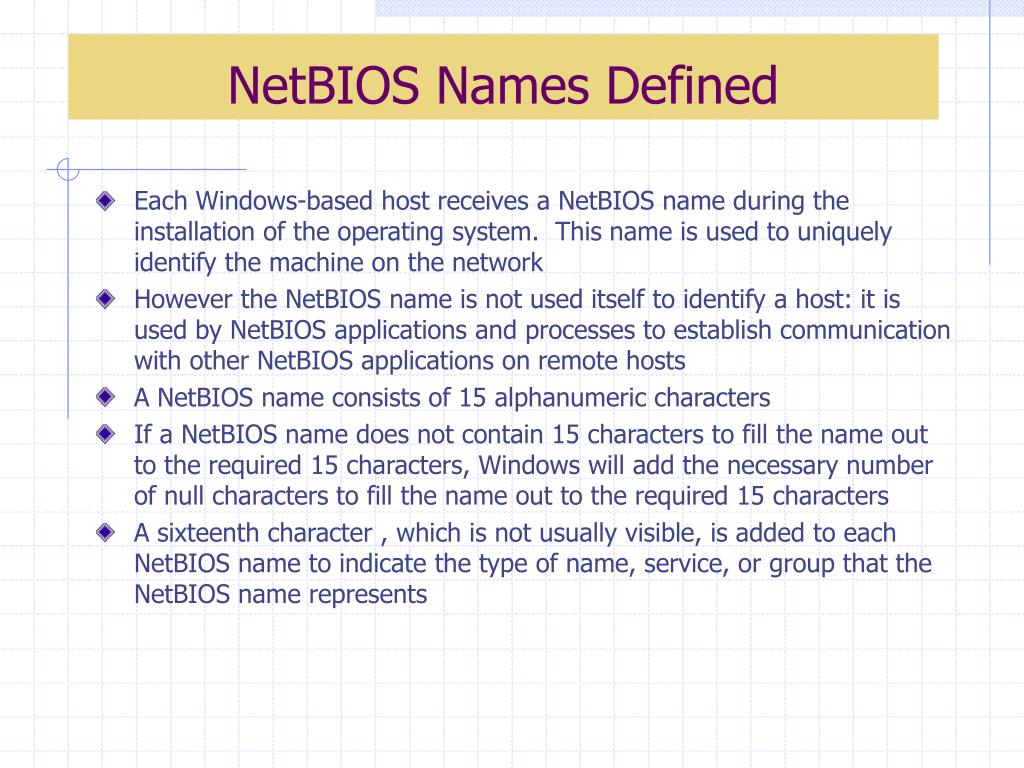 NetBIOS Names Defined

Each Windows-based host receives a NetBIOS name during the installation of the operating system.  This name is used to uniquely identify the machine on the network

However the NetBIOS name is not used itself to identify a host: it is used by NetBIOS applications and processes to establish communication with other NetBIOS applications on remote hosts

A NetBIOS name consists of 15 alphanumeric characters

If a NetBIOS name does not contain 15 characters to fill the name out to the required 15 characters, Windows will add the necessary number of null characters to fill the name out to the required 15 characters

A sixteenth character , which is not usually visible, is added to each NetBIOS name to indicate the type of name, service, or group that the NetBIOS name represents